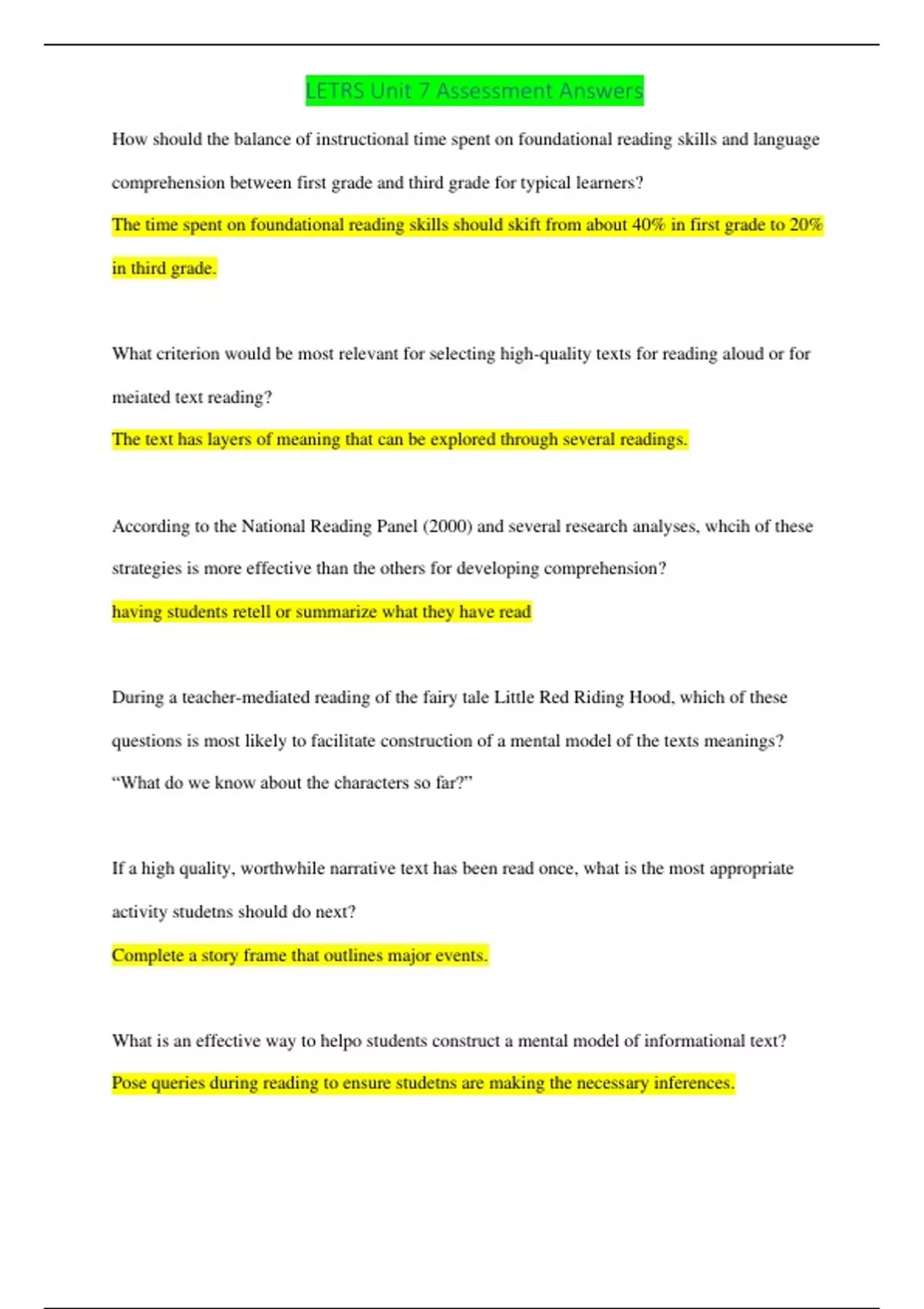 LETRS Unit 7 Assessment Answers

How should the balance of instructional time spent on foundational reading skills and language comprehension between first grade and third grade for typical learners?

The time spent on foundational reading skills should skift from about 40% in first grade to 20% in third grade.

What criterion would be most relevant for selecting high-quality texts for reading aloud or for meiated text reading?

The text has layers of meaning that can be explored through several readings.

According to the National Reading Panel (2000) and several research analyses, whcih of these strategies is more effective than the others for developing comprehension?

having students retell or summarize what they have read

During a teacher-mediated reading of the fairy tale Little Red Riding Hood, which of these questions is most likely to facilitate construction of a mental model of the texts meanings?

"What do we know about the characters so far?"

If a high quality, worthwhile narrative text has been read once, what is the most appropriate activity studetns should do next?

Complete a story frame that outlines major events.

What is an effective way to helpo students construct a mental model of informational text?

Pose queries during reading to ensure studetns are making the necessary inferences.